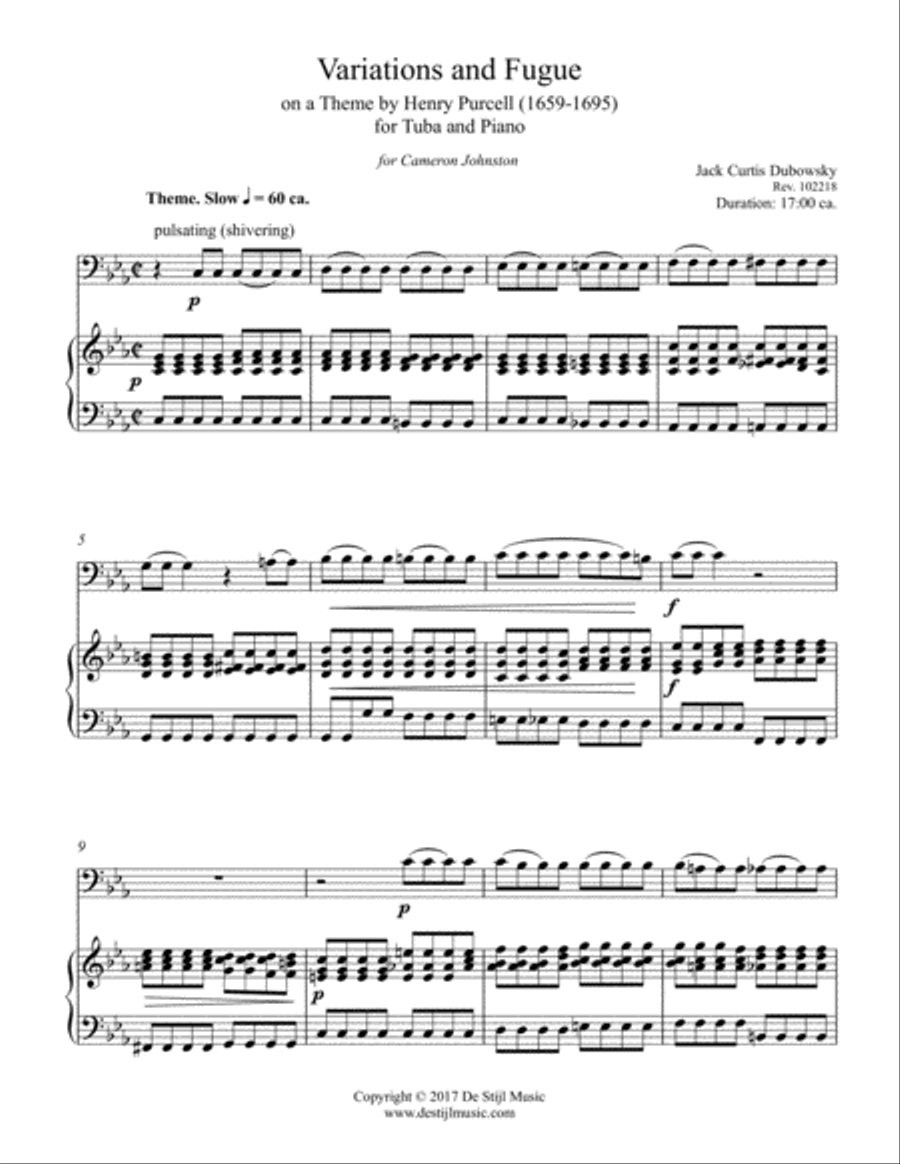 Variations and Fugue

on a Theme by Henry Purcell (1659-1695)
for Tuba and Piano

for Cameron Johnston

Jack Curtis Dubowsky
Rev. 102218
Duration: 17:00 ca.

Theme. Slow ♩ = 60 ca.

pulsating (shivering)

p

p

5

f

f

9

p

p

Copyright © 2017 De Stijl Music
www.destijlmusic.com